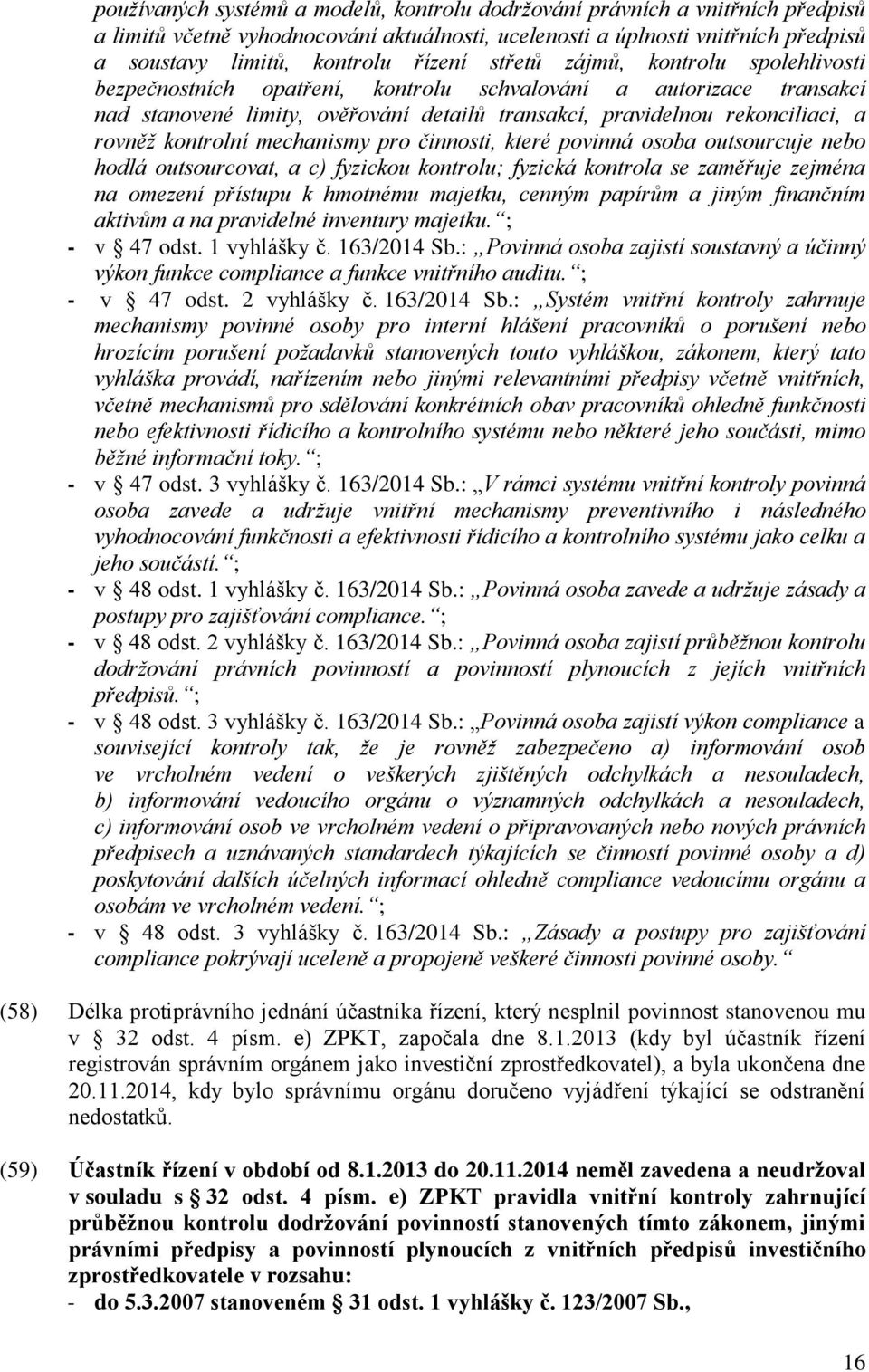 používaných systémů a modelů, kontrolu dodržování právních a vnitřních předpisů a limitů včetně vyhodnocování aktuálnosti, ucelenosti a úplnosti vnitřních předpisů a soustavy limitů, kontrolu řízení střetů zájmů, kontrolu spolehlivosti bezpečnostních opatření, kontrolu schvalování a autorizace transakcí nad stanovené limity, ověřování detailů transakcí, pravidelnou rekonciliaci, a rovněž kontrolní mechanismy pro činnosti, které povinná osoba outsourcuje nebo hodlá outsourcovat, a c) fyzickou kontrolu; fyzická kontrola se zaměřuje zejména na omezení přístupu k hmotnému majetku, cenným papírům a jiným finančním aktivům a na pravidelné inventury majetku.“;

- v § 47 odst. 1 vyhlášky č. 163/2014 Sb.: „Povinná osoba zajistí soustavný a účinný výkon funkce compliance a funkce vnitřního auditu.“;
- v § 47 odst. 2 vyhlášky č. 163/2014 Sb.: „Systém vnitřní kontroly zahrnuje mechanismy povinné osoby pro interní hlášení pracovníků o porušení nebo hrozícím porušení požadavků stanovených touto vyhláškou, zákonem, který tato vyhláška provádí, nařízením nebo jinými relevantními předpisy včetně vnitřních, včetně mechanismů pro sdělování konkrétních obav pracovníků ohledně funkčnosti nebo efektivnosti řídicího a kontrolního systému nebo některé jeho součásti, mimo běžné informační toky.“;
- v § 47 odst. 3 vyhlášky č. 163/2014 Sb.: „V rámci systému vnitřní kontroly povinná osoba zavede a udržuje vnitřní mechanismy preventivního i následného vyhodnocování funkčnosti a efektivnosti řídicího a kontrolního systému jako celku a jeho součástí.“;
- v § 48 odst. 1 vyhlášky č. 163/2014 Sb.: „Povinná osoba zavede a udržuje zásady a postupy pro zajišťování compliance.“;
- v § 48 odst. 2 vyhlášky č. 163/2014 Sb.: „Povinná osoba zajistí průběžnou kontrolu dodržování právních povinností a povinností plynoucích z jejích vnitřních předpisů.“;
- v § 48 odst. 3 vyhlášky č. 163/2014 Sb.: „Povinná osoba zajistí výkon compliance a související kontroly tak, že je rovněž zabezpečeno a) informování osob ve vrcholném vedení o veškerých zjištěných odchylkách a nesouladech, b) informování vedoucího orgánu o významných odchylkách a nesouladech, c) informování osob ve vrcholném vedení o připravovaných nebo nových právních předpisech a uznávaných standardech týkajících se činností povinné osoby a d) poskytování dalších účelných informací ohledně compliance vedoucímu orgánu a osobám ve vrcholném vedení.“;
- v § 48 odst. 3 vyhlášky č. 163/2014 Sb.: „Zásady a postupy pro zajišťování compliance pokrývají uceleně a propojeně veškeré činnosti povinné osoby.“

(58) Délka protiprávního jednání účastníka řízení, který nesplnil povinnost stanovenou mu v § 32 odst. 4 písm. e) ZPKT, započala dne 8.1.2013 (kdy byl účastník řízení registrován správním orgánem jako investiční zprostředkovatel), a byla ukončena dne 20.11.2014, kdy bylo správnímu orgánu doručeno vyjádření týkající se odstranění nedostatků.

(59) Účastník řízení v období od 8.1.2013 do 20.11.2014 neměl zavedena a neudržoval v souladu s § 32 odst. 4 písm. e) ZPKT pravidla vnitřní kontroly zahrnující průběžnou kontrolu dodržování povinností stanovených tímto zákonem, jinými právními předpisy a povinností plynoucích z vnitřních předpisů investičního zprostředkovatele v rozsahu:
- do 5.3.2007 stanoveném § 31 odst. 1 vyhlášky č. 123/2007 Sb.,

16